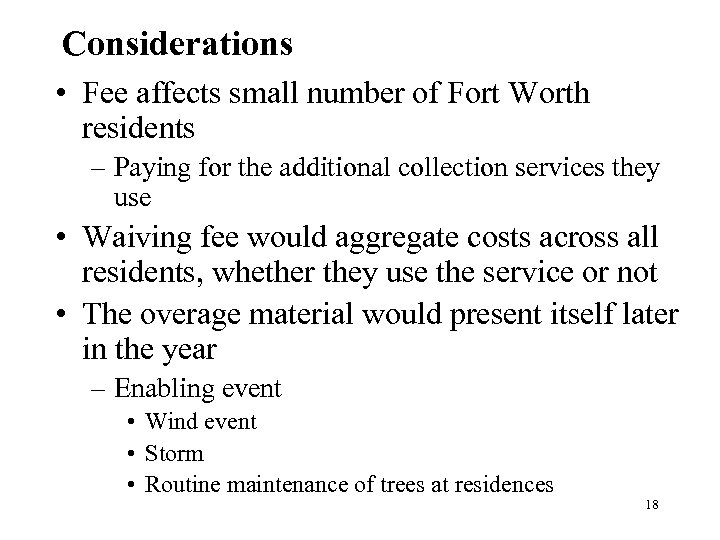 Considerations

• Fee affects small number of Fort Worth residents
  – Paying for the additional collection services they use
• Waiving fee would aggregate costs across all residents, whether they use the service or not
• The overage material would present itself later in the year
  – Enabling event
    • Wind event
    • Storm
    • Routine maintenance of trees at residences

18